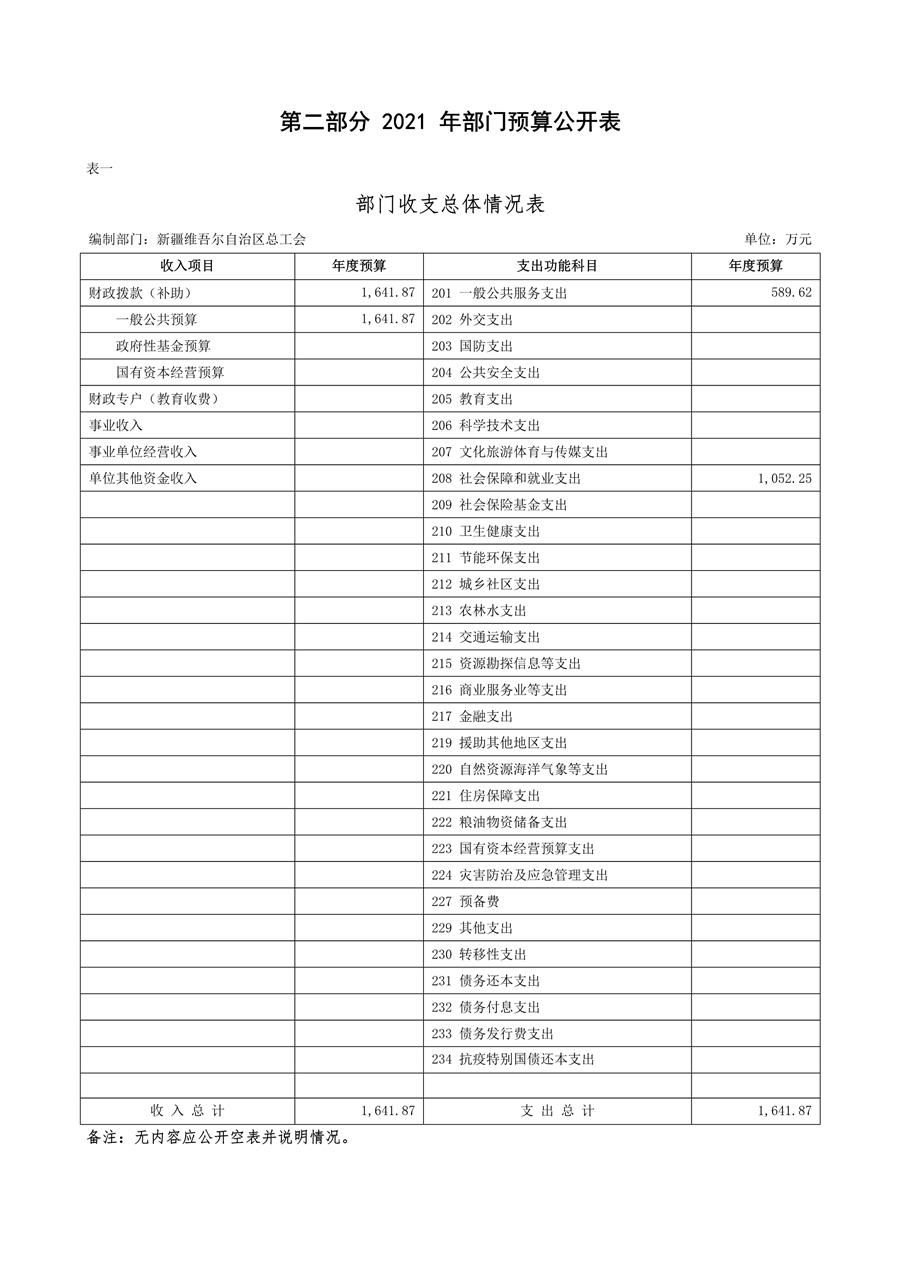 第二部分 2021 年部门预算公开表

表一

部门收支总体情况表

编制部门：新疆维吾尔自治区总工会

单位：万元

| 收入项目 | 年度预算 | 支出功能科目 | 年度预算 |
|---|---|---|---|
| 财政拨款（补助） | 1,641.87 | 201 一般公共服务支出 | 589.62 |
| 一般公共预算 | 1,641.87 | 202 外交支出 | |
| 政府性基金预算 | | 203 国防支出 | |
| 国有资本经营预算 | | 204 公共安全支出 | |
| 财政专户（教育收费） | | 205 教育支出 | |
| 事业收入 | | 206 科学技术支出 | |
| 事业单位经营收入 | | 207 文化旅游体育与传媒支出 | |
| 单位其他资金收入 | | 208 社会保障和就业支出 | 1,052.25 |
| | | 209 社会保险基金支出 | |
| | | 210 卫生健康支出 | |
| | | 211 节能环保支出 | |
| | | 212 城乡社区支出 | |
| | | 213 农林水支出 | |
| | | 214 交通运输支出 | |
| | | 215 资源勘探信息等支出 | |
| | | 216 商业服务业等支出 | |
| | | 217 金融支出 | |
| | | 219 援助其他地区支出 | |
| | | 220 自然资源海洋气象等支出 | |
| | | 221 住房保障支出 | |
| | | 222 粮油物资储备支出 | |
| | | 223 国有资本经营预算支出 | |
| | | 224 灾害防治及应急管理支出 | |
| | | 227 预备费 | |
| | | 229 其他支出 | |
| | | 230 转移性支出 | |
| | | 231 债务还本支出 | |
| | | 232 债务付息支出 | |
| | | 233 债务发行费支出 | |
| | | 234 抗疫特别国债还本支出 | |
| | | | |
| 收 入 总 计 | 1,641.87 | 支 出 总 计 | 1,641.87 |

备注：无内容应公开空表并说明情况。